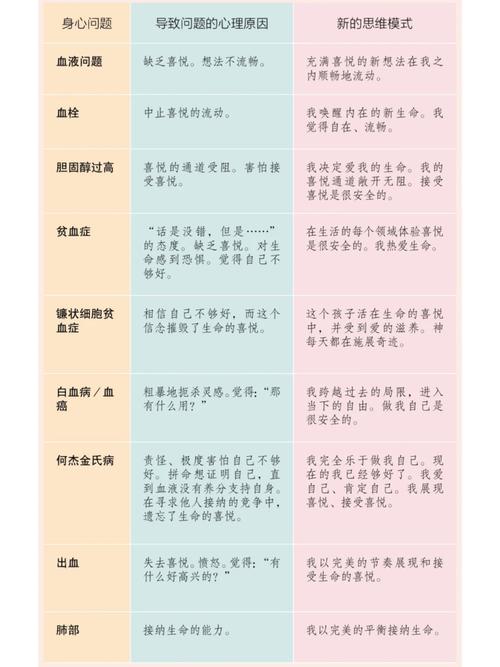 | 身心问题 | 导致问题的心理原因 | 新的思维模式 |
|---|---|---|
| 血液问题 | 缺乏喜悦。想法不流畅。 | 充满喜悦的新想法在我之内顺畅地流动。 |
| 血栓 | 中止喜悦的流动。 | 我唤醒内在的新生命。我觉得自在、流畅。 |
| 胆固醇过高 | 喜悦的通道受阻。害怕接受喜悦。 | 我决定爱我的生命。我的喜悦通道敞开无阻。接受喜悦是很安全的。 |
| 贫血症 | “话是没错，但是……”的态度。缺乏喜悦。对生命感到恐惧。觉得自己不够好。 | 在生活的每个领域体验喜悦是很安全的。我热爱生命。 |
| 镰状细胞贫血症 | 相信自己不够好，而这个信念摧毁了生命的喜悦。 | 这个孩子活在生命的喜悦中，并受到爱的滋养。神每天都在施展奇迹。 |
| 白血病／血癌 | 粗暴地扼杀灵感。觉得：“那有什么用？” | 我跨越过去的局限，进入当下的自由。做我自己是很安全的。 |
| 何杰金氏病 | 责怪、极度害怕自己不够好。拼命想证明自己，直到血液没有养分支持自身。在寻求他人接纳的竞争中，遗忘了生命的喜悦。 | 我完全乐于做我自己。现在的我已经够好了。我爱自己、肯定自己。我展现喜悦、接受喜悦。 |
| 出血 | 失去喜悦。愤怒。觉得：“有什么好高兴的？” | 我以完美的节奏展现和接受生命的喜悦。 |
| 肺部 | 接纳生命的能力。 | 我以完美的平衡接纳生命。 |